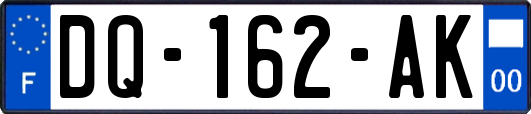 F

DQ-162-AK

00